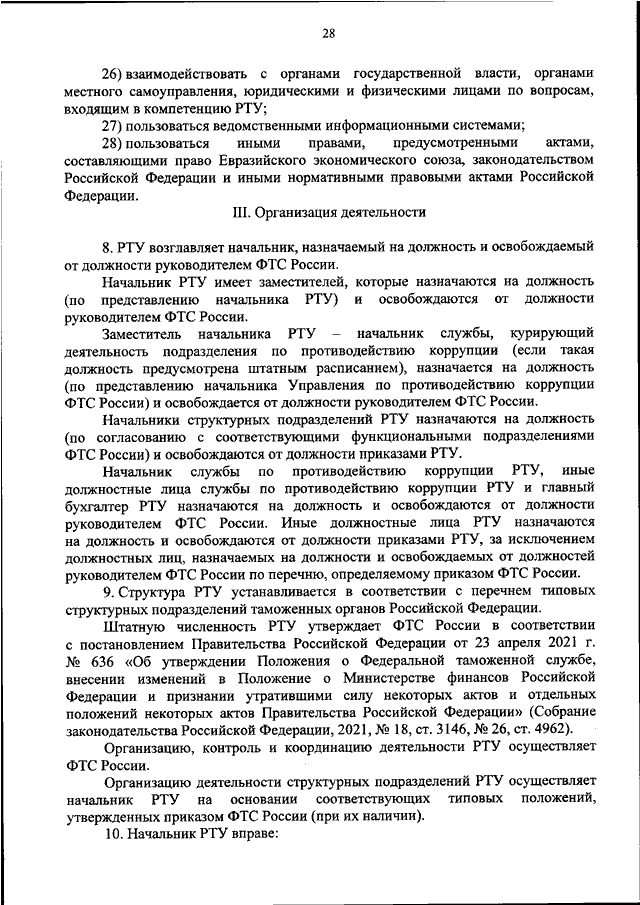 28

26) взаимодействовать с органами государственной власти, органами местного самоуправления, юридическими и физическими лицами по вопросам, входящим в компетенцию РТУ;

27) пользоваться ведомственными информационными системами;

28) пользоваться иными правами, предусмотренными актами, составляющими право Евразийского экономического союза, законодательством Российской Федерации и иными нормативными правовыми актами Российской Федерации.

III. Организация деятельности

8. РТУ возглавляет начальник, назначаемый на должность и освобождаемый от должности руководителем ФТС России.

Начальник РТУ имеет заместителей, которые назначаются на должность (по представлению начальника РТУ) и освобождаются от должности руководителем ФТС России.

Заместитель начальника РТУ – начальник службы, курирующий деятельность подразделения по противодействию коррупции (если такая должность предусмотрена штатным расписанием), назначается на должность (по представлению начальника Управления по противодействию коррупции ФТС России) и освобождается от должности руководителем ФТС России.

Начальники структурных подразделений РТУ назначаются на должность (по согласованию с соответствующими функциональными подразделениями ФТС России) и освобождаются от должности приказами РТУ.

Начальник службы по противодействию коррупции РТУ, иные должностные лица службы по противодействию коррупции РТУ и главный бухгалтер РТУ назначаются на должность и освобождаются от должности руководителем ФТС России. Иные должностные лица РТУ назначаются на должность и освобождаются от должности приказами РТУ, за исключением должностных лиц, назначаемых на должности и освобождаемых от должностей руководителем ФТС России по перечню, определяемому приказом ФТС России.

9. Структура РТУ устанавливается в соответствии с перечнем типовых структурных подразделений таможенных органов Российской Федерации.

Штатную численность РТУ утверждает ФТС России в соответствии с постановлением Правительства Российской Федерации от 23 апреля 2021 г. № 636 «Об утверждении Положения о Федеральной таможенной службе, внесении изменений в Положение о Министерстве финансов Российской Федерации и признании утратившими силу некоторых актов и отдельных положений некоторых актов Правительства Российской Федерации» (Собрание законодательства Российской Федерации, 2021, № 18, ст. 3146, № 26, ст. 4962).

Организацию, контроль и координацию деятельности РТУ осуществляет ФТС России.

Организацию деятельности структурных подразделений РТУ осуществляет начальник РТУ на основании соответствующих типовых положений, утвержденных приказом ФТС России (при их наличии).

10. Начальник РТУ вправе: